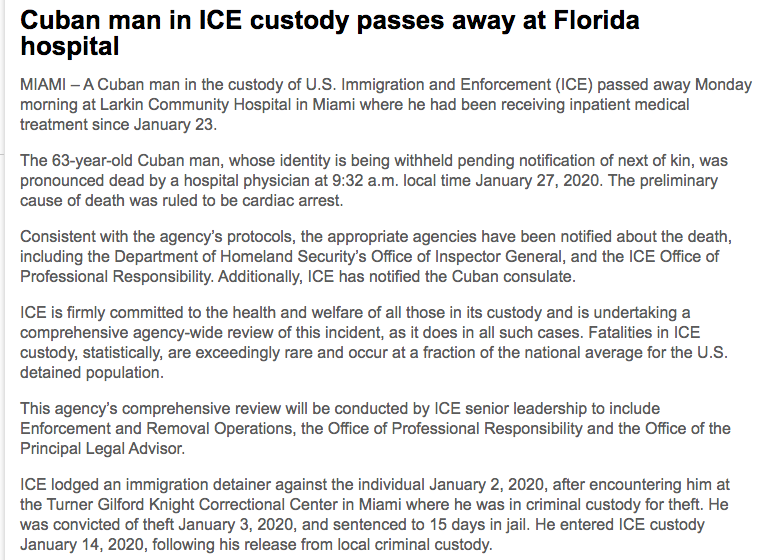 Cuban man in ICE custody passes away at Florida hospital

MIAMI – A Cuban man in the custody of U.S. Immigration and Enforcement (ICE) passed away Monday morning at Larkin Community Hospital in Miami where he had been receiving inpatient medical treatment since January 23.

The 63-year-old Cuban man, whose identity is being withheld pending notification of next of kin, was pronounced dead by a hospital physician at 9:32 a.m. local time January 27, 2020. The preliminary cause of death was ruled to be cardiac arrest.

Consistent with the agency's protocols, the appropriate agencies have been notified about the death, including the Department of Homeland Security's Office of Inspector General, and the ICE Office of Professional Responsibility. Additionally, ICE has notified the Cuban consulate.

ICE is firmly committed to the health and welfare of all those in its custody and is undertaking a comprehensive agency-wide review of this incident, as it does in all such cases. Fatalities in ICE custody, statistically, are exceedingly rare and occur at a fraction of the national average for the U.S. detained population.

This agency's comprehensive review will be conducted by ICE senior leadership to include Enforcement and Removal Operations, the Office of Professional Responsibility and the Office of the Principal Legal Advisor.

ICE lodged an immigration detainer against the individual January 2, 2020, after encountering him at the Turner Gilford Knight Correctional Center in Miami where he was in criminal custody for theft. He was convicted of theft January 3, 2020, and sentenced to 15 days in jail. He entered ICE custody January 14, 2020, following his release from local criminal custody.